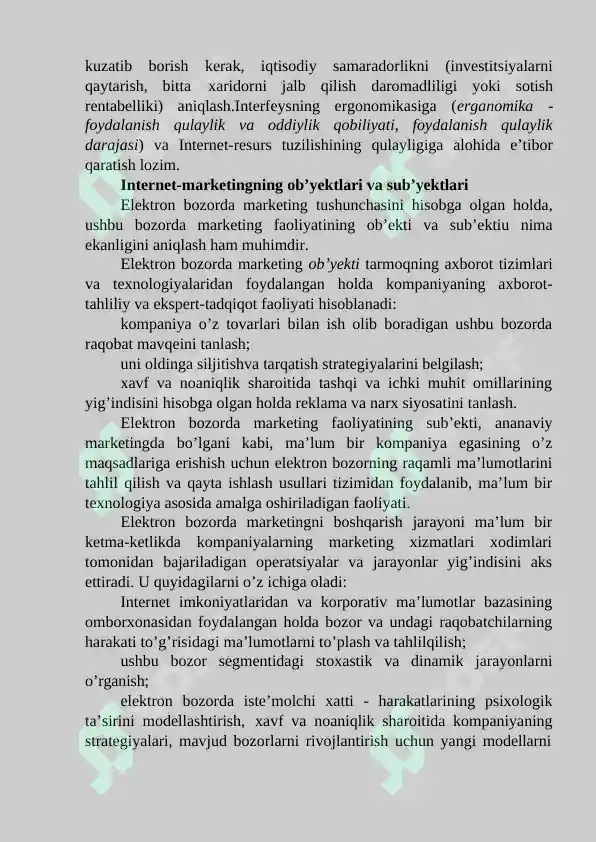 kuzatib borish kerak, iqtisodiy samaradorlikni (investitsiyalarni qaytarish, bitta xaridorni jalb qilish daromadliligi yoki sotish rentabelliki) aniqlash.Interfeysning ergonomikasiga (erganomika - foydalanish qulaylik va oddiylik qobiliyati, foydalanish qulaylik darajasi) va Internet-resurs tuzilishining qulayligiga alohida e'tibor qaratish lozim.

Internet-marketingning ob'yektlari va sub'yektlari

Elektron bozorda marketing tushunchasini hisobga olgan holda, ushbu bozorda marketing faoliyatining ob'ekti va sub'ektiu nima ekanligini aniqlash ham muhimdir.

Elektron bozorda marketing ob'yekti tarmoqning axborot tizimlari va texnologiyalaridan foydalangan holda kompaniyaning axborot-tahliliy va ekspert-tadqiqot faoliyati hisoblanadi:

kompaniya o'z tovarlari bilan ish olib boradigan ushbu bozorda raqobat mavqeini tanlash;

uni oldinga siljitishva tarqatish strategiyalarini belgilash;

xavf va noaniqlik sharoitida tashqi va ichki muhit omillarining yig'indisini hisobga olgan holda reklama va narx siyosatini tanlash.

Elektron bozorda marketing faoliyatining sub'ekti, ananaviy marketingda bo'lgani kabi, ma'lum bir kompaniya egasining o'z maqsadlariga erishish uchun elektron bozorning raqamli ma'lumotlarini tahlil qilish va qayta ishlash usullari tizimidan foydalanib, ma'lum bir texnologiya asosida amalga oshiriladigan faoliyati.

Elektron bozorda marketingni boshqarish jarayoni ma'lum bir ketma-ketlikda kompaniyalarning marketing xizmatlari xodimlari tomonidan bajariladigan operatsiyalar va jarayonlar yig'indisini aks ettiradi. U quyidagilarni o'z ichiga oladi:

Internet imkoniyatlaridan va korporativ ma'lumotlar bazasining omborxonasidan foydalangan holda bozor va undagi raqobatchilarning harakati to'g'risidagi ma'lumotlarni to'plash va tahlilqilish;

ushbu bozor segmentidagi stoxastik va dinamik jarayonlarni o'rganish;

elektron bozorda iste'molchi xatti - harakatlarining psixologik ta'sirini modellashtirish, xavf va noaniqlik sharoitida kompaniyaning strategiyalari, mavjud bozorlarni rivojlantirish uchun yangi modellarni